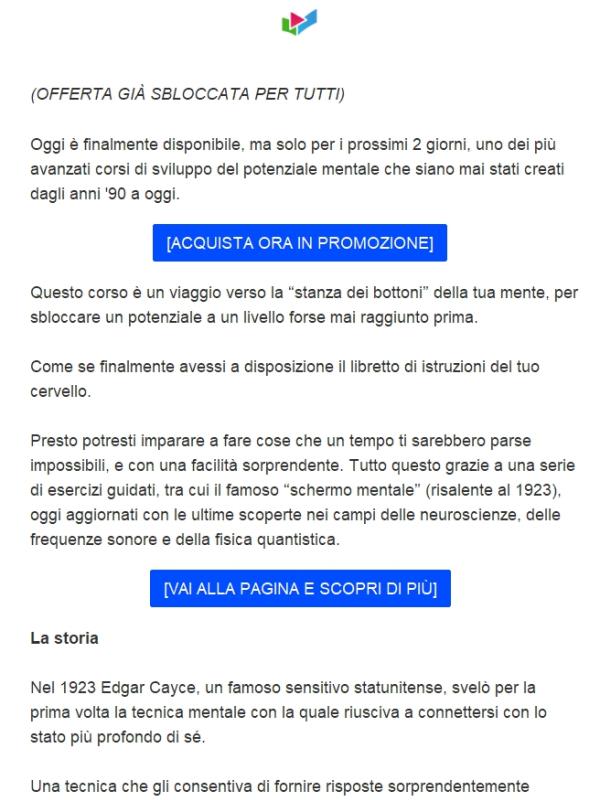 (OFFERTA GIÀ SBLOCCATA PER TUTTI)

Oggi è finalmente disponibile, ma solo per i prossimi 2 giorni, uno dei più avanzati corsi di sviluppo del potenziale mentale che siano mai stati creati dagli anni '90 a oggi.

[ACQUISTA ORA IN PROMOZIONE]

Questo corso è un viaggio verso la “stanza dei bottoni” della tua mente, per sbloccare un potenziale a un livello forse mai raggiunto prima.

Come se finalmente avessi a disposizione il libretto di istruzioni del tuo cervello.

Presto potresti imparare a fare cose che un tempo ti sarebbero parse impossibili, e con una facilità sorprendente. Tutto questo grazie a una serie di esercizi guidati, tra cui il famoso “schermo mentale” (risalente al 1923), oggi aggiornati con le ultime scoperte nei campi delle neuroscienze, delle frequenze sonore e della fisica quantistica.

[VAI ALLA PAGINA E SCOPRI DI PIÙ]

La storia

Nel 1923 Edgar Cayce, un famoso sensitivo statunitense, svelò per la prima volta la tecnica mentale con la quale riusciva a connettersi con lo stato più profondo di sé.

Una tecnica che gli consentiva di fornire risposte sorprendentemente